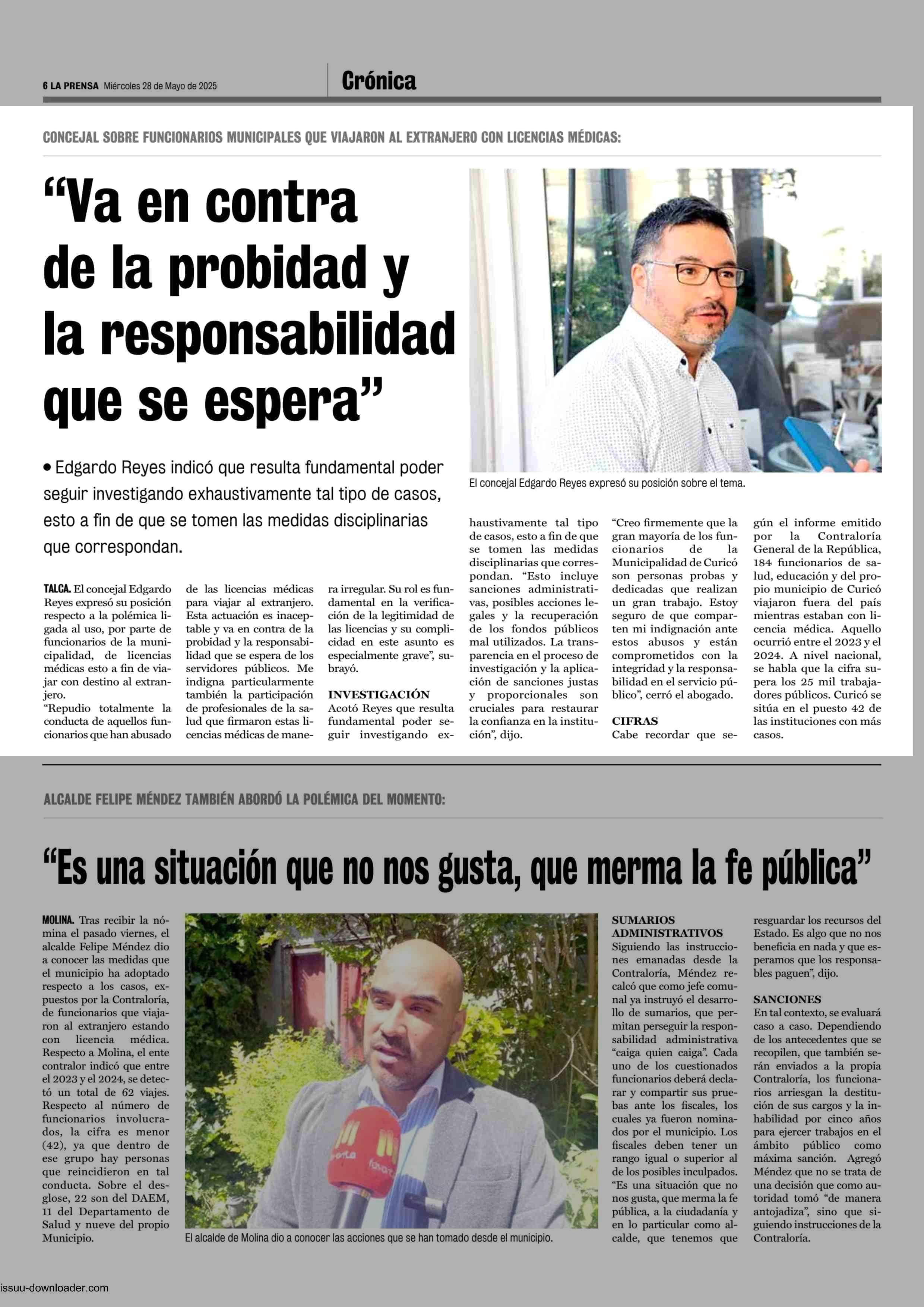 6 LA PRENSA Miércoles 28 de Mayo de 2025

Crónica

CONCEJAL SOBRE FUNCIONARIOS MUNICIPALES QUE VIAJARON AL EXTRANJERO CON LICENCIAS MÉDICAS:

“Va en contra de la probidad y la responsabilidad que se espera”

• Edgardo Reyes indicó que resulta fundamental poder seguir investigando exhaustivamente tal tipo de casos, esto a fin de que se tomen las medidas disciplinarias que correspondan.

El concejal Edgardo Reyes expresó su posición sobre el tema.

TALCA. El concejal Edgardo Reyes expresó su posición respecto a la polémica ligada al uso, por parte de funcionarios de la municipalidad, de licencias médicas esto a fin de viajar con destino al extranjero.
“Repudio totalmente la conducta de aquellos funcionarios que han abusado de las licencias médicas para viajar al extranjero. Esta actuación es inaceptable y va en contra de la probidad y la responsabilidad que se espera de los servidores públicos. Me indigna particularmente también la participación de profesionales de la salud que firmaron estas licencias médicas de manera irregular. Su rol es fundamental en la verificación de la legitimidad de las licencias y su complicidad en este asunto es especialmente grave”, subrayó.

INVESTIGACIÓN
Acotó Reyes que resulta fundamental poder seguir investigando exhaustivamente tal tipo de casos, esto a fin de que se tomen las medidas disciplinarias que correspondan. “Esto incluye sanciones administrativas, posibles acciones legales y la recuperación de los fondos públicos mal utilizados. La transparencia en el proceso de investigación y la aplicación de sanciones justas y proporcionales son cruciales para restaurar la confianza en la institución”, dijo.
“Creo firmemente que la gran mayoría de los funcionarios de la Municipalidad de Curicó son personas probas y dedicadas que realizan un gran trabajo. Estoy seguro de que comparten mi indignación ante estos abusos y están comprometidos con la integridad y la responsabilidad en el servicio público”, cerró el abogado.

CIFRAS
Cabe recordar que según el informe emitido por la Contraloría General de la República, 184 funcionarios de salud, educación y del propio municipio de Curicó viajaron fuera del país mientras estaban con licencia médica. Aquello ocurrió entre el 2023 y el 2024. A nivel nacional, se habla que la cifra supera los 25 mil trabajadores públicos. Curicó se sitúa en el puesto 42 de las instituciones con más casos.

ALCALDE FELIPE MÉNDEZ TAMBIÉN ABORDÓ LA POLÉMICA DEL MOMENTO:

“Es una situación que no nos gusta, que merma la fe pública”

MOLINA. Tras recibir la nómina el pasado viernes, el alcalde Felipe Méndez dio a conocer las medidas que el municipio ha adoptado respecto a los casos, expuestos por la Contraloría, de funcionarios que viajaron al extranjero estando con licencia médica. Respecto a Molina, el ente contralor indicó que entre el 2023 y el 2024, se detectó un total de 62 viajes. Respecto al número de funcionarios involucrados, la cifra es menor (42), ya que dentro de ese grupo hay personas que reincidieron en tal conducta. Sobre el desglose, 22 son del DAEM, 11 del Departamento de Salud y nueve del propio Municipio.

El alcalde de Molina dio a conocer las acciones que se han tomado desde el municipio.

SUMARIOS ADMINISTRATIVOS
Siguiendo las instrucciones emanadas desde la Contraloría, Méndez recalcó que como jefe comunal ya instruyó el desarrollo de sumarios, que permitan perseguir la responsabilidad administrativa “caiga quien caiga”. Cada uno de los cuestionados funcionarios deberá declarar y compartir sus pruebas ante los fiscales, los cuales ya fueron nominados por el municipio. Los fiscales deben tener un rango igual o superior al de los posibles inculpados. “Es una situación que no nos gusta, que merma la fe pública, a la ciudadanía y en lo particular como alcalde, que tenemos que resguardar los recursos del Estado. Es algo que no nos beneficia en nada y que esperamos que los responsables paguen”, dijo.

SANCIONES
En tal contexto, se evaluará caso a caso. Dependiendo de los antecedentes que se recopilen, que también serán enviados a la propia Contraloría, los funcionarios arriesgan la destitución de sus cargos y la inhabilidad por cinco años para ejercer trabajos en el ámbito público como máxima sanción. Agregó Méndez que no se trata de una decisión que como autoridad tomó “de manera antojadiza”, sino que siguiendo instrucciones de la Contraloría.

issuu-downloader.com